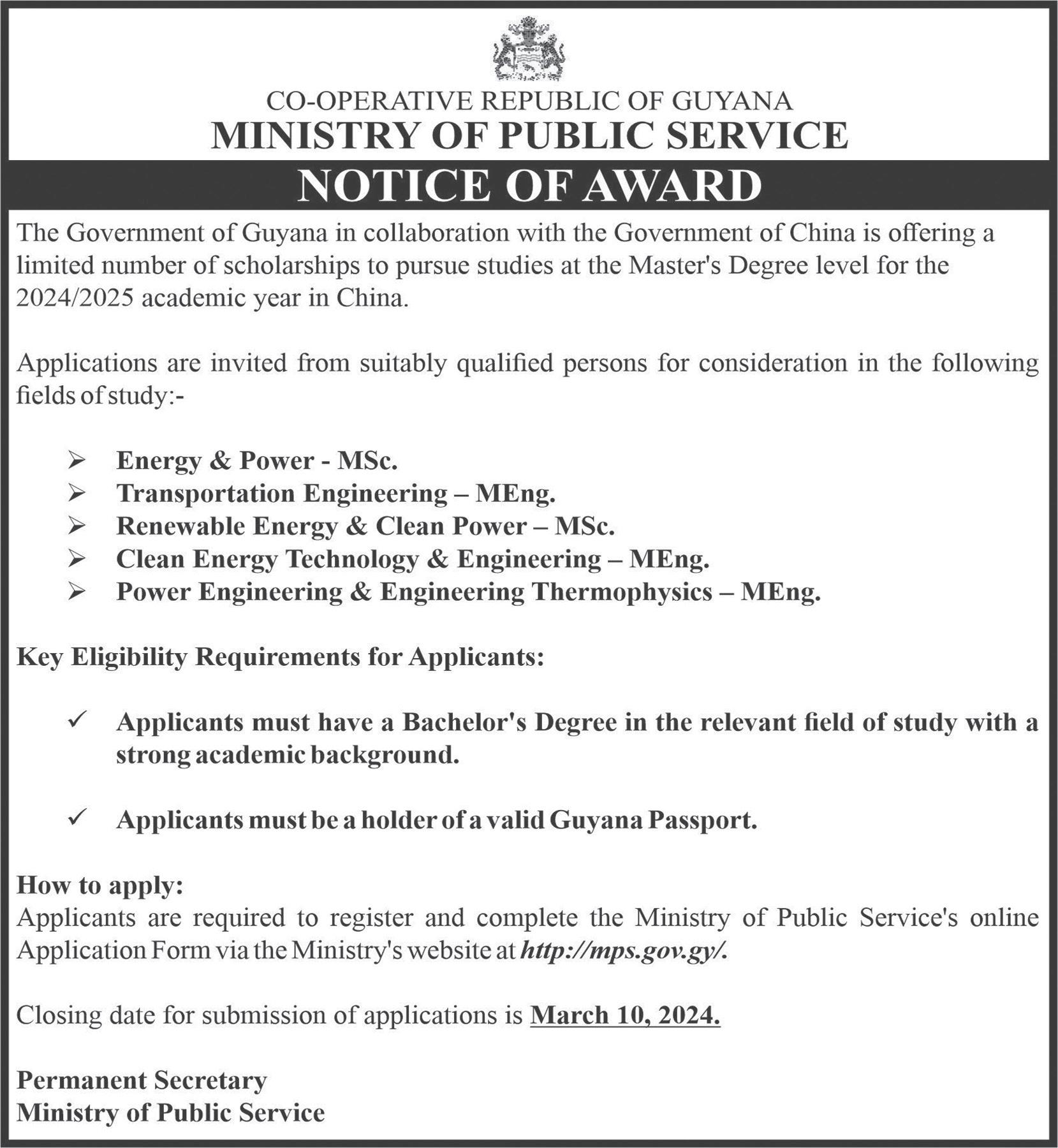 CO-OPERATIVE REPUBLIC OF GUYANA
MINISTRY OF PUBLIC SERVICE

NOTICE OF AWARD

The Government of Guyana in collaboration with the Government of China is offering a limited number of scholarships to pursue studies at the Master's Degree level for the 2024/2025 academic year in China.

Applications are invited from suitably qualified persons for consideration in the following fields of study:-

➢ Energy & Power - MSc.
➢ Transportation Engineering – MEng.
➢ Renewable Energy & Clean Power – MSc.
➢ Clean Energy Technology & Engineering – MEng.
➢ Power Engineering & Engineering Thermophysics – MEng.

Key Eligibility Requirements for Applicants:

✓ Applicants must have a Bachelor's Degree in the relevant field of study with a strong academic background.

✓ Applicants must be a holder of a valid Guyana Passport.

How to apply:
Applicants are required to register and complete the Ministry of Public Service's online Application Form via the Ministry's website at http://mps.gov.gy/.

Closing date for submission of applications is March 10, 2024.

Permanent Secretary
Ministry of Public Service